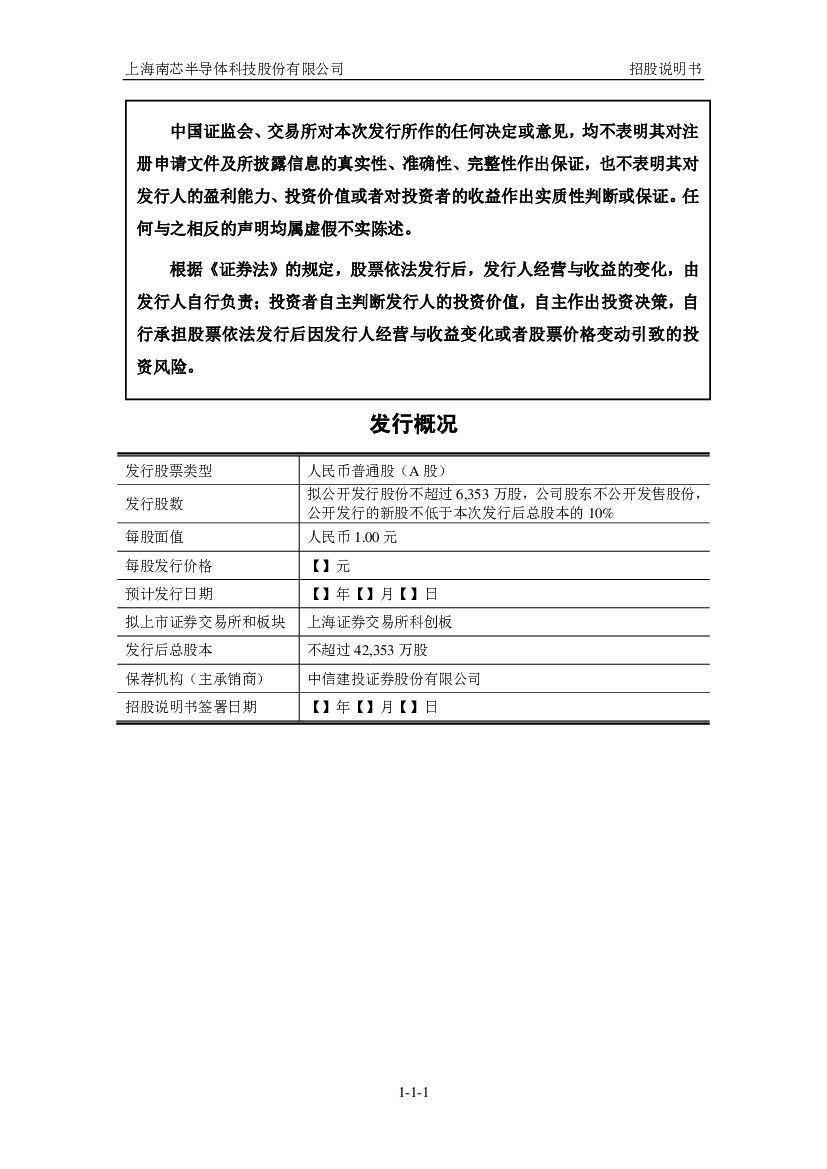 上海南芯半导体科技股份有限公司 招股说明书

中国证监会、交易所对本次发行所作的任何决定或意见，均不表明其对注册申请文件及所披露信息的真实性、准确性、完整性作出保证，也不表明其对发行人的盈利能力、投资价值或者对投资者的收益作出实质性判断或保证。任何与之相反的声明均属虚假不实陈述。

根据《证券法》的规定，股票依法发行后，发行人经营与收益的变化，由发行人自行负责；投资者自主判断发行人的投资价值，自主作出投资决策，自行承担股票依法发行后因发行人经营与收益变化或者股票价格变动引致的投资风险。

发行概况

| 发行股票类型 | 人民币普通股（A 股） |
|---|---|
| 发行股数 | 拟公开发行股份不超过 6,353 万股，公司股东不公开发售股份，公开发行的新股不低于本次发行后总股本的 10% |
| 每股面值 | 人民币 1.00 元 |
| 每股发行价格 | 【】元 |
| 预计发行日期 | 【】年【】月【】日 |
| 拟上市证券交易所和板块 | 上海证券交易所科创板 |
| 发行后总股本 | 不超过 42,353 万股 |
| 保荐机构（主承销商） | 中信建投证券股份有限公司 |
| 招股说明书签署日期 | 【】年【】月【】日 |

1-1-1